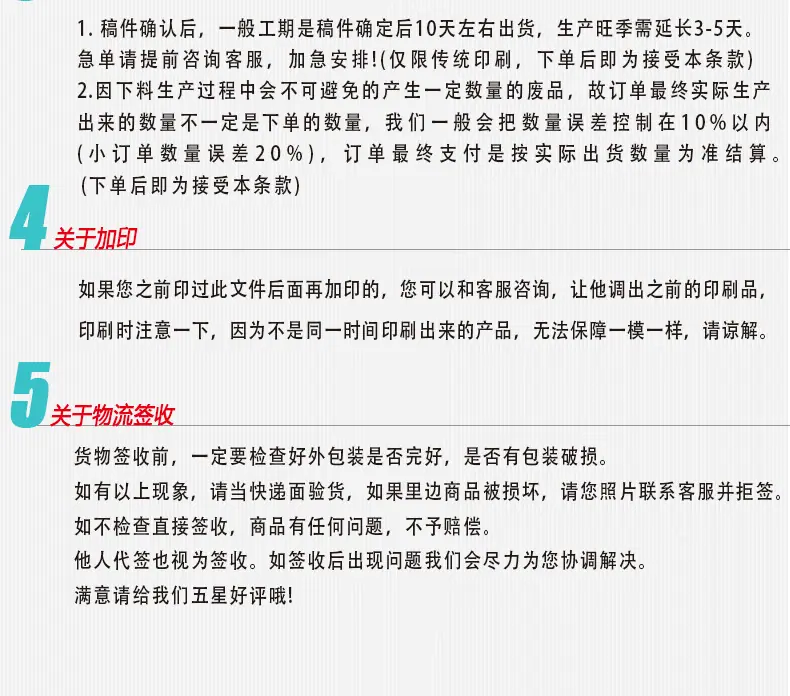 1. 稿件确认后，一般工期是稿件确定后10天左右出货，生产旺季需延长3-5天。急单请提前咨询客服，加急安排!(仅限传统印刷，下单后即为接受本条款)
2.因下料生产过程中会不可避免的产生一定数量的废品，故订单最终实际生产出来的数量不一定是下单的数量，我们一般会把数量误差控制在10%以内(小订单数量误差20%)，订单最终支付是按实际出货数量为准结算。(下单后即为接受本条款)

4 关于加印

如果您之前印过此文件后面再加印的，您可以和客服咨询，让他调出之前的印刷品，印刷时注意一下，因为不是同一时间印刷出来的产品，无法保障一模一样，请谅解。

5 关于物流签收

货物签收前，一定要检查好外包装是否完好，是否有包装破损。
如有以上现象，请当快递面验货，如果里边商品被损坏，请您照片联系客服并拒签。
如不检查直接签收，商品有任何问题，不予赔偿。
他人代签也视为签收。如签收后出现问题我们会尽力为您协调解决。
满意请给我们五星好评哦!